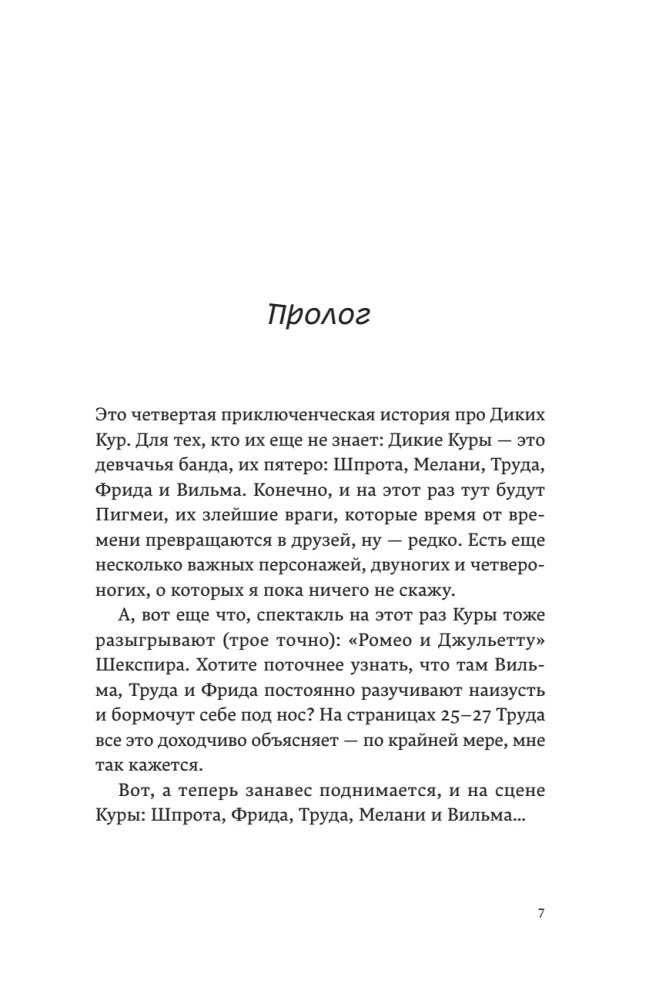 Пролог

Это четвертая приключенческая история про Диких Кур. Для тех, кто их еще не знает: Дикие Куры — это девчачья банда, их пятеро: Шпрота, Мелани, Труда, Фрида и Вильма. Конечно, и на этот раз тут будут Пигмеи, их злейшие враги, которые время от времени превращаются в друзей, ну — редко. Есть еще несколько важных персонажей, двуногих и четвероногих, о которых я пока ничего не скажу.

А, вот еще что, спектакль на этот раз Куры тоже разыгрывают (трое точно): «Ромео и Джульетту» Шекспира. Хотите поточнее узнать, что там Вильма, Труда и Фрида постоянно разучивают наизусть и бормочут себе под нос? На страницах 25–27 Труда все это доходчиво объясняет — по крайней мере, мне так кажется.

Вот, а теперь занавес поднимается, и на сцене Куры: Шпрота, Фрида, Труда, Мелани и Вильма…

7